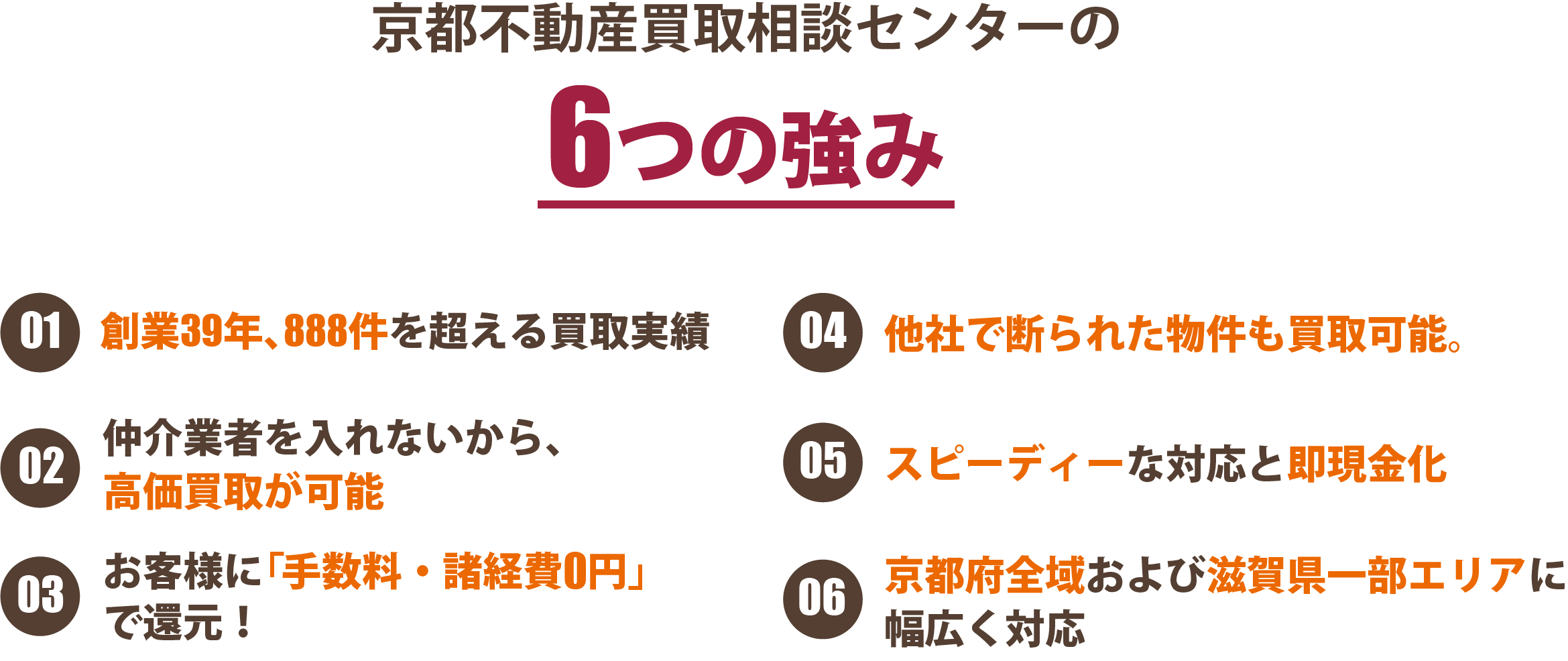 京都不動産買取相談センターの

6つの強み

01 創業39年、888件を超える買取実績

02 仲介業者を入れないから、高価買取が可能

03 お客様に「手数料・諸経費0円」で還元！

04 他社で断られた物件も買取可能。

05 スピーディーな対応と即現金化

06 京都府全域および滋賀県一部エリアに幅広く対応